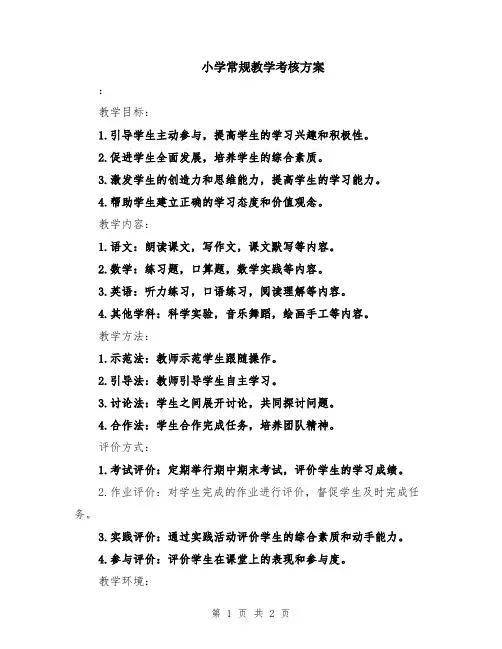 小学常规教学考核方案

:

教学目标:

1.引导学生主动参与,提高学生的学习兴趣和积极性。

2.促进学生全面发展,培养学生的综合素质。

3.激发学生的创造力和思维能力,提高学生的学习能力。

4.帮助学生建立正确的学习态度和价值观念。

教学内容:

1.语文:朗读课文,写作文,课文默写等内容。

2.数学:练习题,口算题,数学实践等内容。

3.英语:听力练习,口语练习,阅读理解等内容。

4.其他学科:科学实验,音乐舞蹈,绘画手工等内容。

教学方法:

1.示范法:教师示范学生跟随操作。

2.引导法:教师引导学生自主学习。

3.讨论法:学生之间展开讨论,共同探讨问题。

4.合作法:学生合作完成任务,培养团队精神。

评价方式:

1.考试评价:定期举行期中期末考试,评价学生的学习成绩。

2.作业评价:对学生完成的作业进行评价,督促学生及时完成任务。

3.实践评价:通过实践活动评价学生的综合素质和动手能力。

4.参与评价:评价学生在课堂上的表现和参与度。

教学环境:

第 1 页 共 2 页